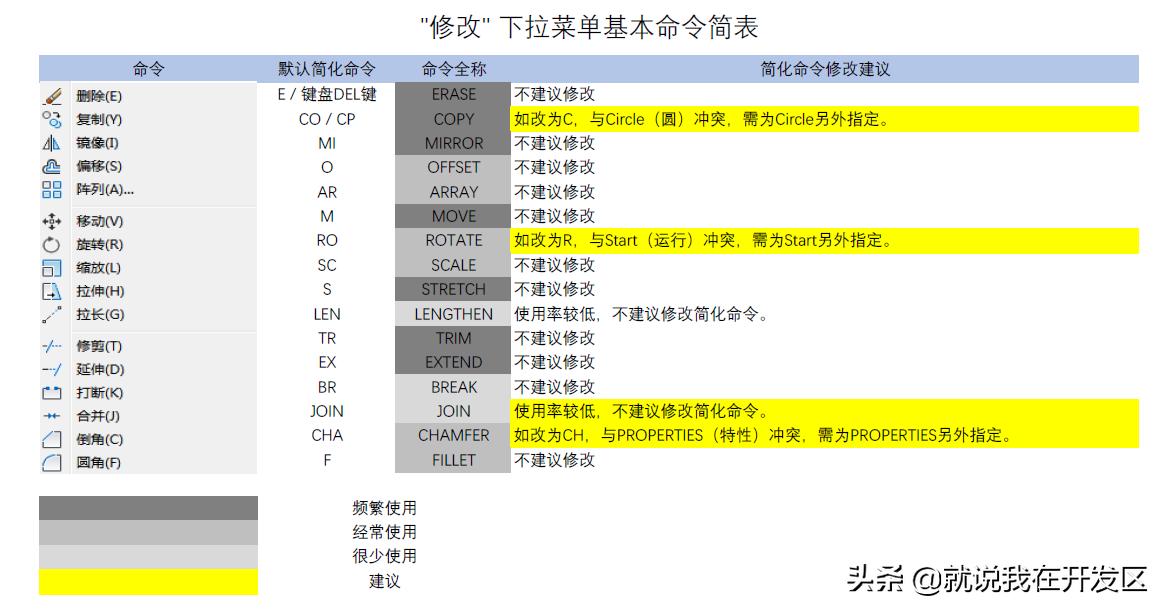 "修改" 下拉菜单基本命令简表

| 命令 | 默认简化命令 | 命令全称 | 简化命令修改建议 |
|---|---|---|---|
| 删除(E) | E / 键盘DEL键 | ERASE | 不建议修改 |
| 复制(Y) | CO / CP | COPY | 如改为C，与Circle（圆）冲突，需为Circle另外指定。 |
| 镜像(I) | MI | MIRROR | 不建议修改 |
| 偏移(S) | O | OFFSET | 不建议修改 |
| 阵列(A)... | AR | ARRAY | 不建议修改 |
| 移动(V) | M | MOVE | 不建议修改 |
| 旋转(R) | RO | ROTATE | 如改为R，与Start（运行）冲突，需为Start另外指定。 |
| 缩放(L) | SC | SCALE | 不建议修改 |
| 拉伸(H) | S | STRETCH | 不建议修改 |
| 拉长(G) | LEN | LENGTHEN | 使用率较低，不建议修改简化命令。 |
| 修剪(T) | TR | TRIM | 不建议修改 |
| 延伸(D) | EX | EXTEND | 不建议修改 |
| 打断(K) | BR | BREAK | 不建议修改 |
| 合并(J) | JOIN | JOIN | 使用率较低，不建议修改简化命令。 |
| 倒角(C) | CHA | CHAMFER | 如改为CH，与PROPERTIES（特性）冲突，需为PROPERTIES另外指定。 |
| 圆角(F) | F | FILLET | 不建议修改 |

频繁使用
经常使用
很少使用
建议

头条 @就说我在开发区